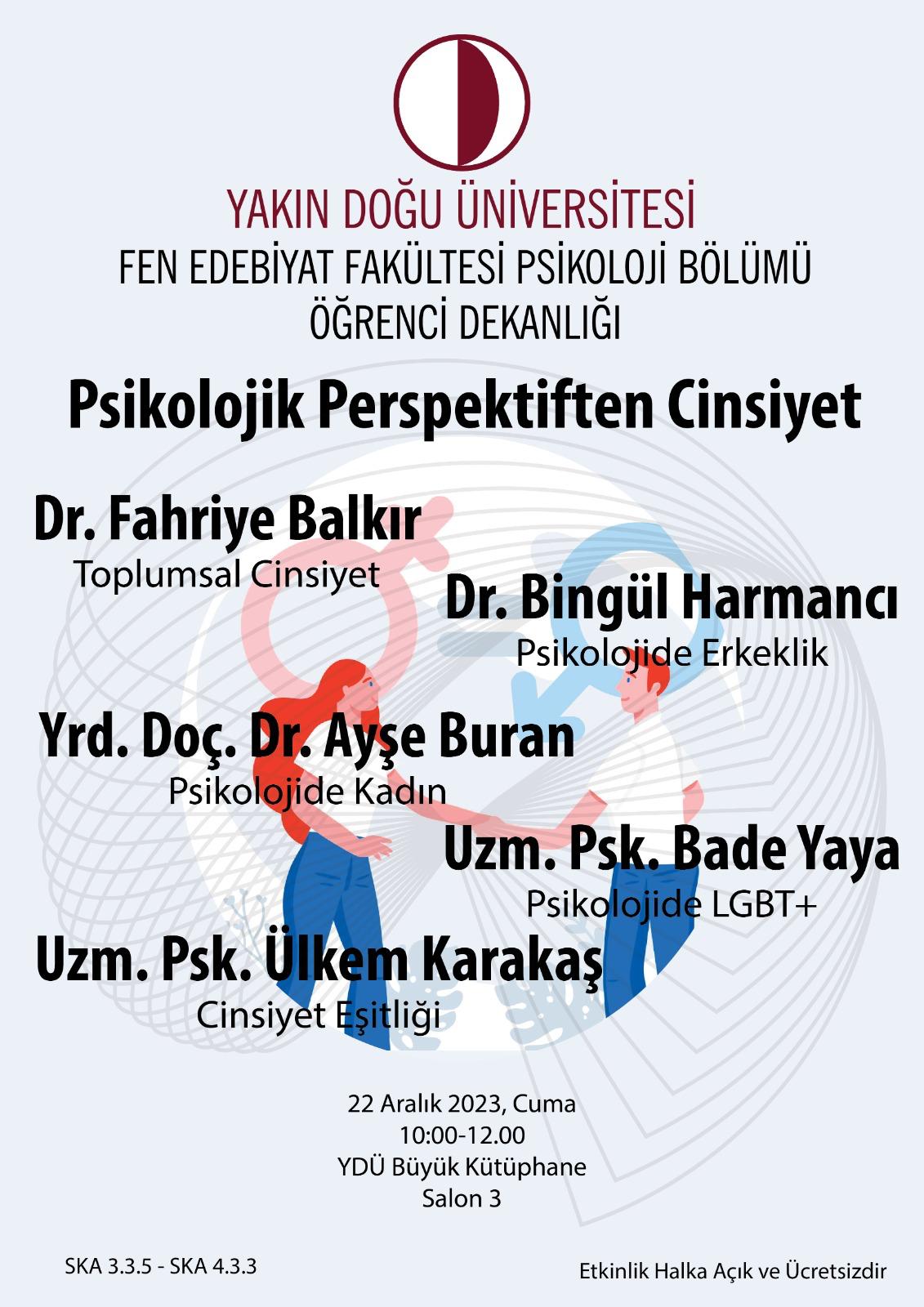 YAKIN DOĞU ÜNİVERSİTESİ
FEN EDEBİYAT FAKÜLTESİ PSİKOLOJİ BÖLÜMÜ
ÖĞRENCİ DEKANLIĞI

Psikolojik Perspektiften Cinsiyet

Dr. Fahriye Balkır
Toplumsal Cinsiyet

Dr. Bingül Harmancı
Psikolojide Erkeklik

Yrd. Doç. Dr. Ayşe Buran
Psikolojide Kadın

Uzm. Psk. Bade Yaya
Psikolojide LGBT+

Uzm. Psk. Ülkem Karakaş
Cinsiyet Eşitliği

22 Aralık 2023, Cuma
10:00-12.00
YDÜ Büyük Kütüphane
Salon 3

SKA 3.3.5 - SKA 4.3.3

Etkinlik Halka Açık ve Ücretsizdir